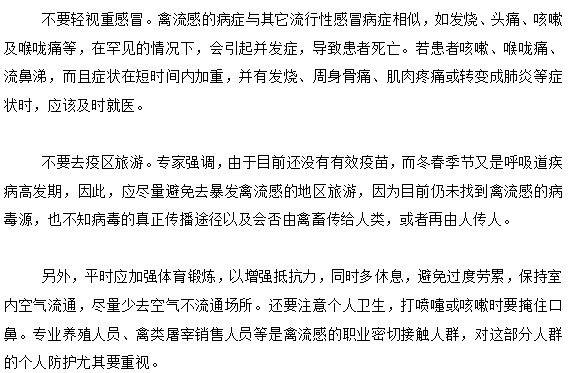 不要轻视重感冒。禽流感的病症与其它流行性感冒病症相似，如发烧、头痛、咳嗽及喉咙痛等，在罕见的情况下，会引起并发症，导致患者死亡。若患者咳嗽、喉咙痛、流鼻涕，而且症状在短时间内加重，并有发烧、周身骨痛、肌肉疼痛或转变成肺炎等症状时，应该及时就医。

不要去疫区旅游。专家强调，由于目前还没有有效疫苗，而冬春季节又是呼吸道疾病高发期，因此，应尽量避免去暴发禽流感的地区旅游，因为目前仍未找到禽流感的病毒源，也不知病毒的真正传播途径以及会否由禽畜传给人类，或者再由人传人。

另外，平时应加强体育锻炼，以增强抵抗力，同时多休息，避免过度劳累，保持室内空气流通，尽量少去空气不流通场所。还要注意个人卫生，打喷嚏或咳嗽时要掩住口鼻。专业养殖人员、禽类屠宰销售人员等是禽流感的职业密切接触人群，对这部分人群的个人防护尤其要重视。